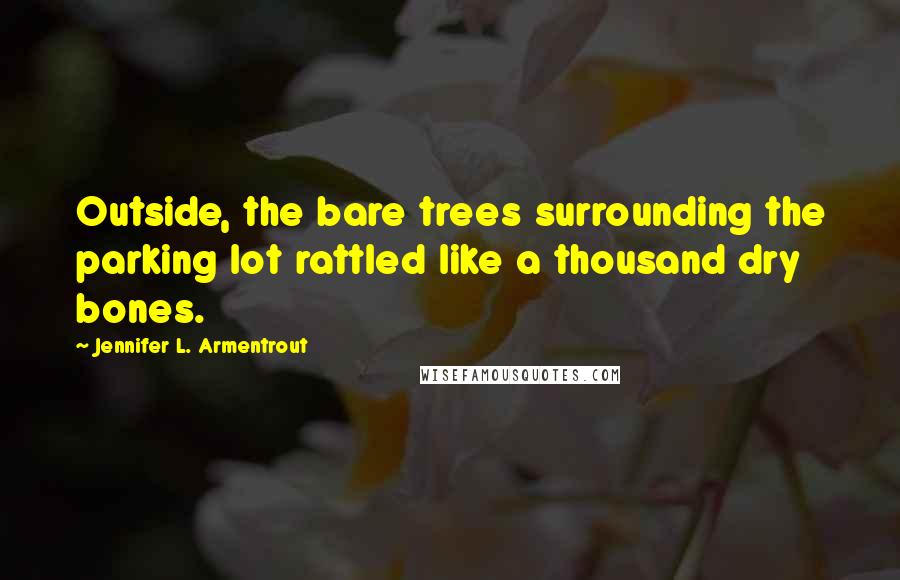 Outside, the bare trees surrounding the parking lot rattled like a thousand dry bones.

~ Jennifer L. Armentrout

WISEFAMOUSQUOTES.COM